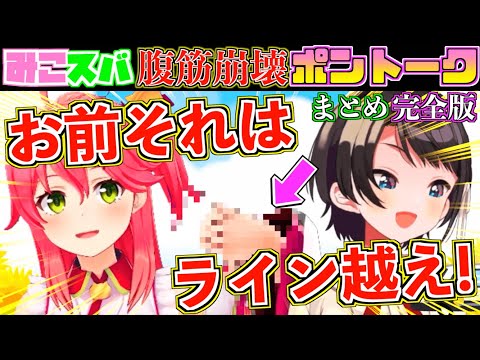 みこスバ 腹筋崩壊 ポントーク

まとめ 完全版

お前それは

ライン越え!